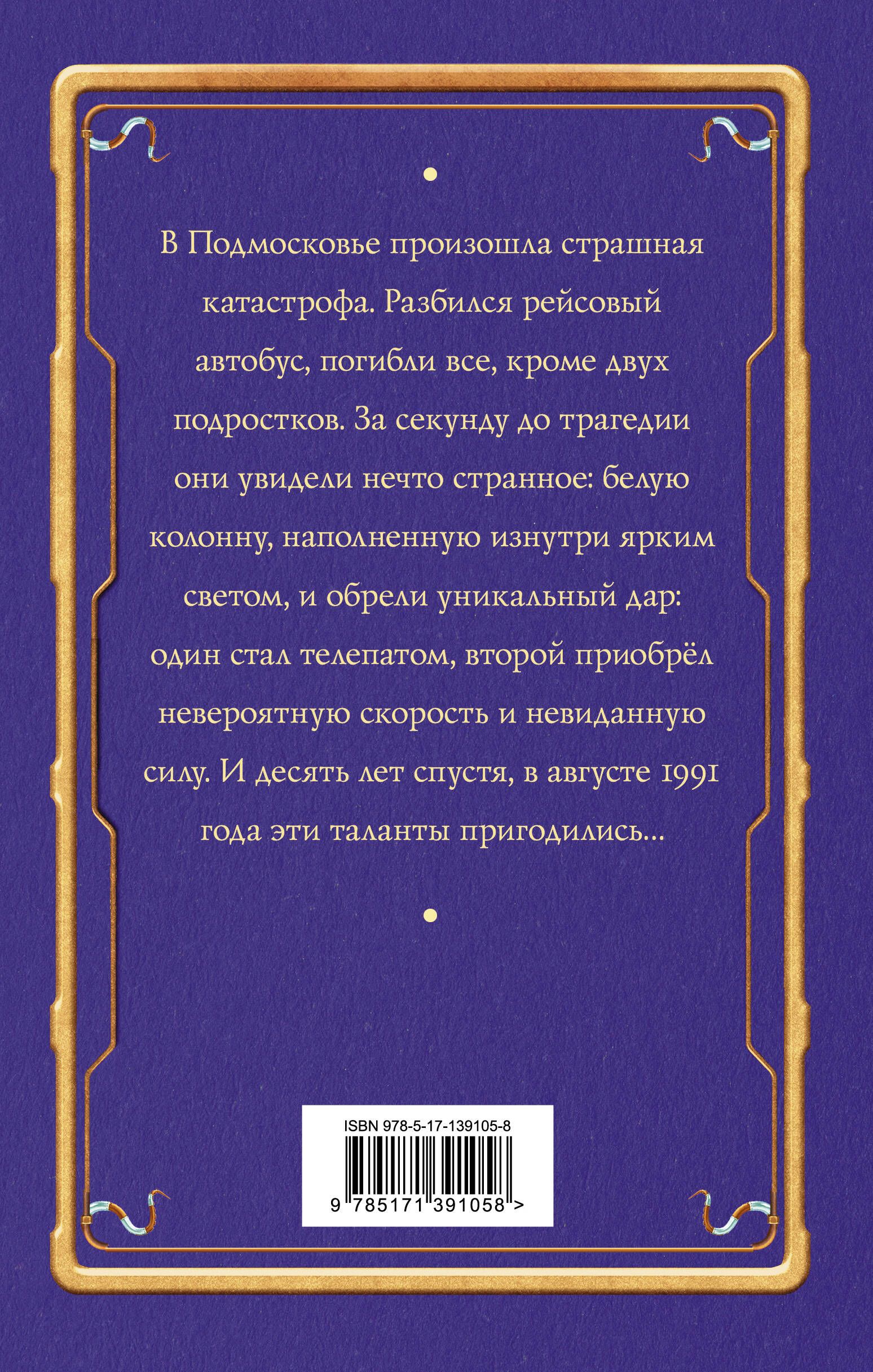 В Подмосковье произошла страшная катастрофа. Разбился рейсовый автобус, погибли все, кроме двух подростков. За секунду до трагедии они увидели нечто странное: белую колонну, наполненную изнутри ярким светом, и обрели уникальный дар: один стал телепатом, второй приобрёл невероятную скорость и невиданную силу. И десять лет спустя, в августе 1991 года эти таланты пригодились...

ISBN 978-5-17-139105-8

9 785171 391058 >